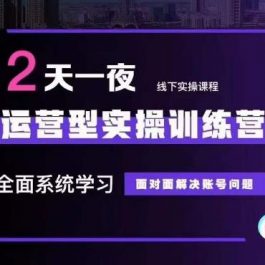 2天一夜 线下实操课程

运营型实操训练营

全面系统学习 面对面解决账号问题